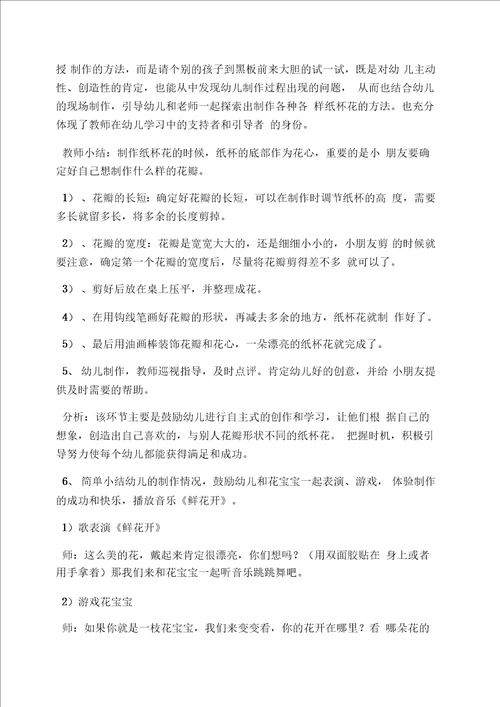 授 制作的方法，而是请个别的孩子到黑板前来大胆的试一试，既是对幼 儿主动性、创造性的肯定，也能从中发现幼儿制作过程出现的问题， 从而也结合幼儿的现场制作，引导幼儿和老师一起探索出制作各种各 样纸杯花的方法。也充分体现了教师在幼儿学习中的支持者和引导者 的身份。

教师小结：制作纸杯花的时候，纸杯的底部作为花心，重要的是小 朋友要确定好自己想制作什么样的花瓣。

1）、花瓣的长短：确定好花瓣的长短，可以在制作时调节纸杯的高 度，需要多长就留多长，将多余的长度剪掉。

2）、花瓣的宽度：花瓣是宽宽大大的，还是细细小小的，小朋友剪 的时候就要注意，确定第一个花瓣的宽度后，尽量将花瓣剪得差不多 就可以了。

3）、剪好后放在桌上压平，并整理成花。

4）、在用钩线笔画好花瓣的形状，再减去多余的地方，纸杯花就制 作好了。

5）、最后用油画棒装饰花瓣和花心，一朵漂亮的纸杯花就完成了。

5、幼儿制作，教师巡视指导，及时点评。肯定幼儿好的创意，并给 小朋友提供及时需要的帮助。

分析：该环节主要是鼓励幼儿进行自主式的创作和学习，让他们根 据自己的想象，创造出自己喜欢的，与别人花瓣形状不同的纸杯花。 把握时机，积极引导努力使每个幼儿都能获得满足和成功。

6、简单小结幼儿的制作情况，鼓励幼儿和花宝宝一起表演、游戏， 体验制作的成功和快乐，播放音乐《鲜花开》。

1）歌表演《鲜花开》

师：这么美的花，戴起来肯定很漂亮，你们想吗？（用双面胶贴在 身上或者用手拿着）那我们来和花宝宝一起听音乐跳跳舞吧。

2）游戏花宝宝

师：如果你就是一枝花宝宝，我们来变变看，你的花开在哪里？看 哪朵花的